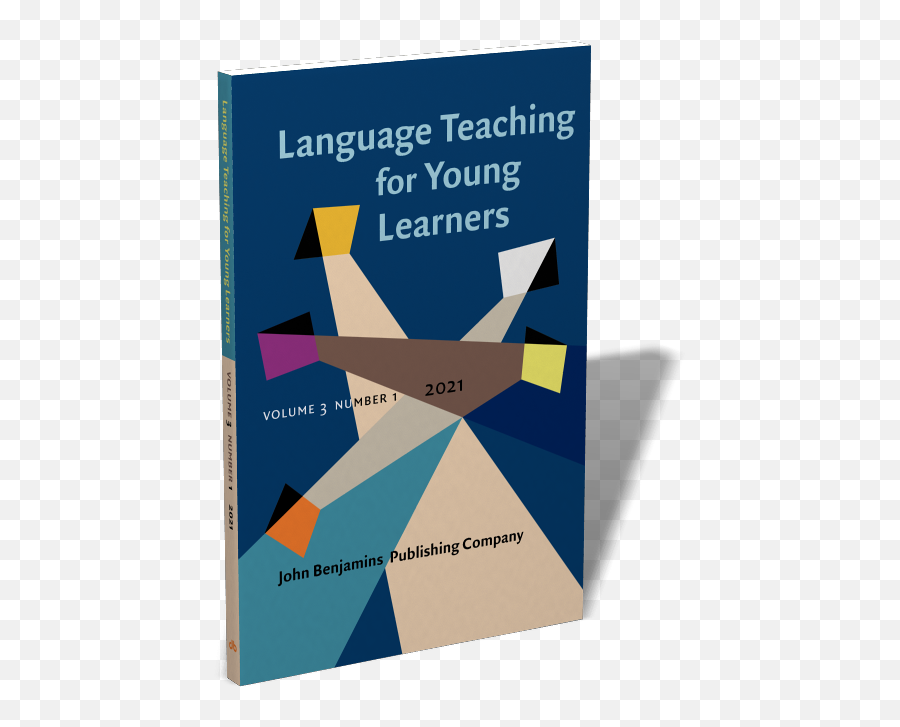 Language Teaching for Young Learners

VOLUME 3 NUMBER 1 2021

John Benjamins Publishing Company

Language Teaching for Young Learners

VOLUME 3 NUMBER 1 2021